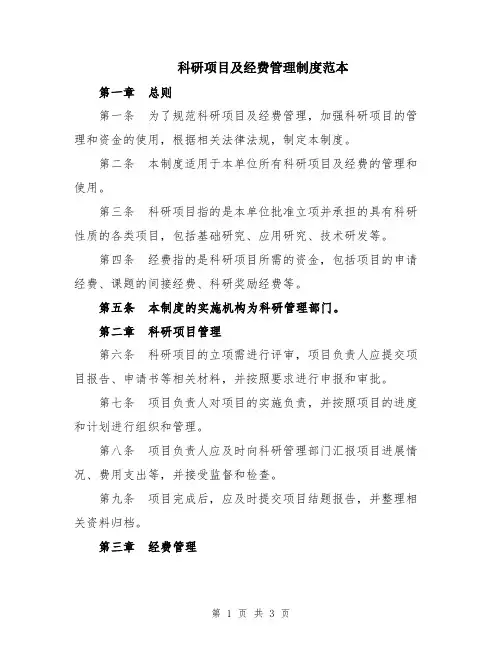 科研项目及经费管理制度范本

第一章 总则

第一条 为了规范科研项目及经费管理，加强科研项目的管理和资金的使用，根据相关法律法规，制定本制度。

第二条 本制度适用于本单位所有科研项目及经费的管理和使用。

第三条 科研项目指的是本单位批准立项并承担的具有科研性质的各类项目，包括基础研究、应用研究、技术研发等。

第四条 经费指的是科研项目所需的资金，包括项目的申请经费、课题的间接经费、科研奖励经费等。

第五条 本制度的实施机构为科研管理部门。

第二章 科研项目管理

第六条 科研项目的立项需进行评审，项目负责人应提交项目报告、申请书等相关材料，并按照要求进行申报和审批。

第七条 项目负责人对项目的实施负责，并按照项目的进度和计划进行组织和管理。

第八条 项目负责人应及时向科研管理部门汇报项目进展情况、费用支出等，并接受监督和检查。

第九条 项目完成后，应及时提交项目结题报告，并整理相关资料归档。

第三章 经费管理

第 1 页 共 3 页